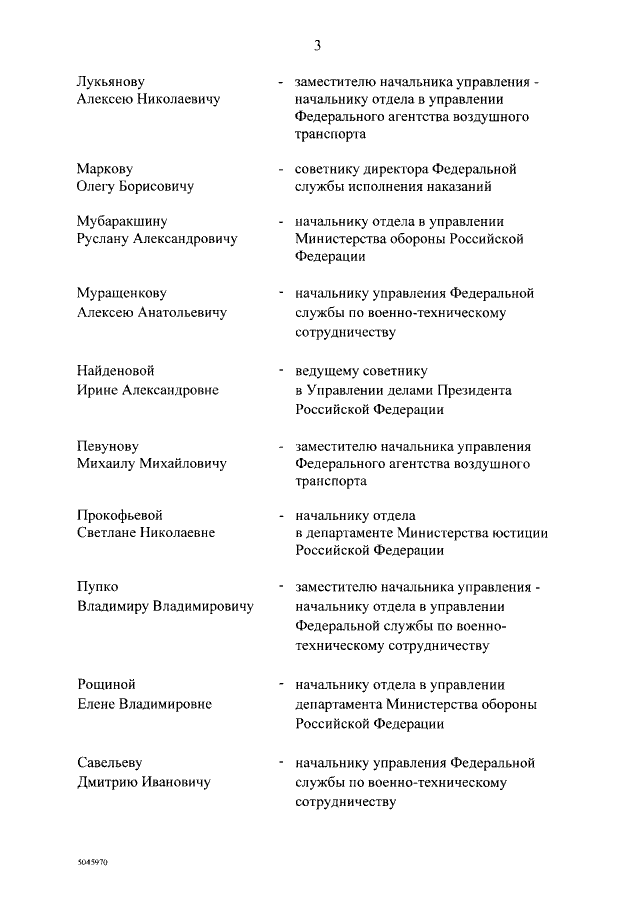 3

Лукьянову Алексею Николаевичу - заместителю начальника управления - начальнику отдела в управлении Федерального агентства воздушного транспорта

Маркову Олегу Борисовичу - советнику директора Федеральной службы исполнения наказаний

Мубаракшину Руслану Александровичу - начальнику отдела в управлении Министерства обороны Российской Федерации

Муращенкову Алексею Анатольевичу - начальнику управления Федеральной службы по военно-техническому сотрудничеству

Найденовой Ирине Александровне - ведущему советнику в Управлении делами Президента Российской Федерации

Певунову Михаилу Михайловичу - заместителю начальника управления Федерального агентства воздушного транспорта

Прокофьевой Светлане Николаевне - начальнику отдела в департаменте Министерства юстиции Российской Федерации

Пупко Владимиру Владимировичу - заместителю начальника управления - начальнику отдела в управлении Федеральной службы по военно-техническому сотрудничеству

Рощиной Елене Владимировне - начальнику отдела в управлении департамента Министерства обороны Российской Федерации

Савельеву Дмитрию Ивановичу - начальнику управления Федеральной службы по военно-техническому сотрудничеству

5045970